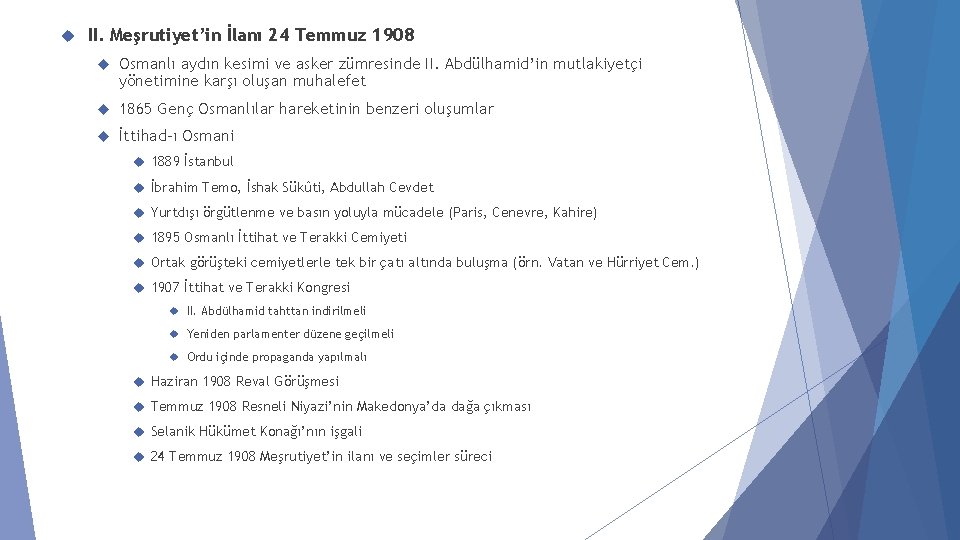 II. Meşrutiyet'in İlanı 24 Temmuz 1908

Osmanlı aydın kesimi ve asker zümresinde II. Abdülhamid'in mutlakiyetçi yönetimine karşı oluşan muhalefet

1865 Genç Osmanlılar hareketinin benzeri oluşumlar

İttihad-ı Osmani

1889 İstanbul

İbrahim Temo, İshak Sükûti, Abdullah Cevdet

Yurtdışı örgütlenme ve basın yoluyla mücadele (Paris, Cenevre, Kahire)

1895 Osmanlı İttihat ve Terakki Cemiyeti

Ortak görüşteki cemiyetlerle tek bir çatı altında buluşma (örn. Vatan ve Hürriyet Cem.)

1907 İttihat ve Terakki Kongresi

II. Abdülhamid tahttan indirilmeli

Yeniden parlamenter düzene geçilmeli

Ordu içinde propaganda yapılmalı

Haziran 1908 Reval Görüşmesi

Temmuz 1908 Resneli Niyazi'nin Makedonya'da dağa çıkması

Selanik Hükümet Konağı'nın işgali

24 Temmuz 1908 Meşrutiyet'in ilanı ve seçimler süreci